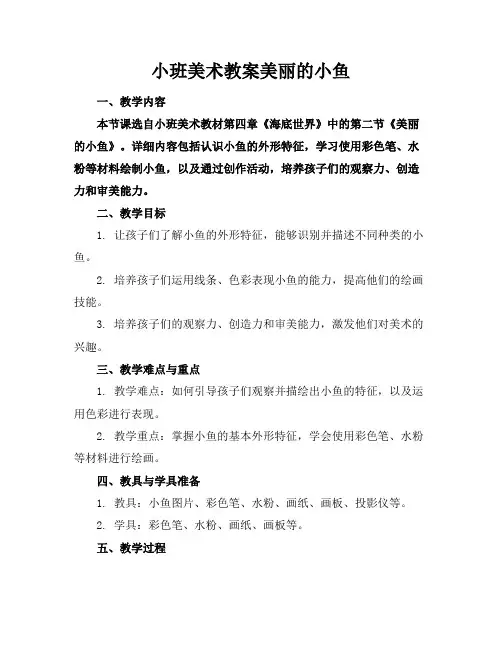 小班美术教案美丽的小鱼

一、教学内容

本节课选自小班美术教材第四章《海底世界》中的第二节《美丽的小鱼》。详细内容包括认识小鱼的外形特征，学习使用彩色笔、水粉等材料绘制小鱼，以及通过创作活动，培养孩子们的观察力、创造力和审美能力。

二、教学目标

1. 让孩子们了解小鱼的外形特征，能够识别并描述不同种类的小鱼。

2. 培养孩子们运用线条、色彩表现小鱼的能力，提高他们的绘画技能。

3. 培养孩子们的观察力、创造力和审美能力，激发他们对美术的兴趣。

三、教学难点与重点

1. 教学难点：如何引导孩子们观察并描绘出小鱼的特征，以及运用色彩进行表现。

2. 教学重点：掌握小鱼的基本外形特征，学会使用彩色笔、水粉等材料进行绘画。

四、教具与学具准备

1. 教具：小鱼图片、彩色笔、水粉、画纸、画板、投影仪等。

2. 学具：彩色笔、水粉、画纸、画板等。

五、教学过程